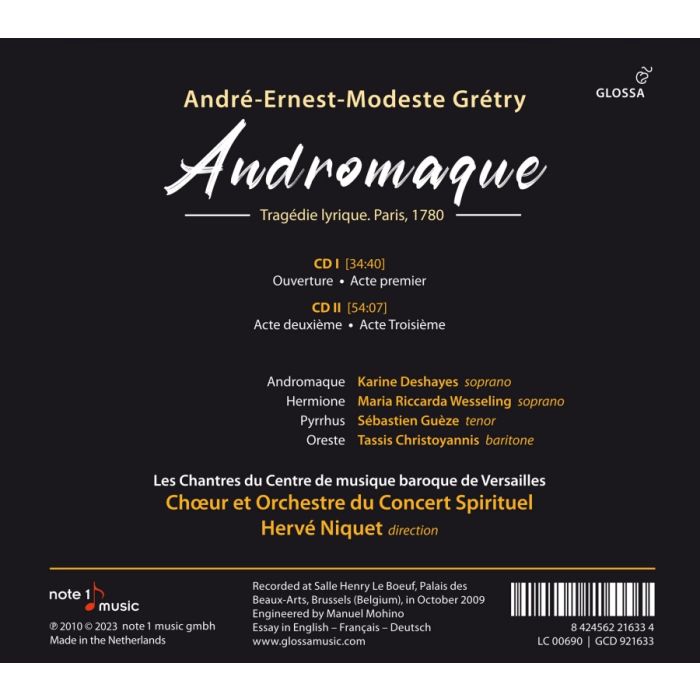 GLOSSA

André-Ernest-Modeste Grétry

Andromaque

Tragédie lyrique. Paris, 1780

CD I [34:40]
Ouverture • Acte premier

CD II [54:07]
Acte deuxième • Acte Troisième

Andromaque Karine Deshayes soprano
Hermione Maria Riccarda Wesseling soprano
Pyrrhus Sébastien Guèze tenor
Oreste Tassis Christoyannis baritone

Les Chantres du Centre de musique baroque de Versailles
Chœur et Orchestre du Concert Spirituel
Hervé Niquet direction

note 1 music

℗ 2010 © 2023 note 1 music gmbh
Made in the Netherlands

Recorded at Salle Henry Le Boeuf, Palais des Beaux-Arts, Brussels (Belgium), in October 2009
Engineered by Manuel Mohino
Essay in English – Français – Deutsch
www.glossamusic.com

8 424562 21633 4
LC 00690 | GCD 921633